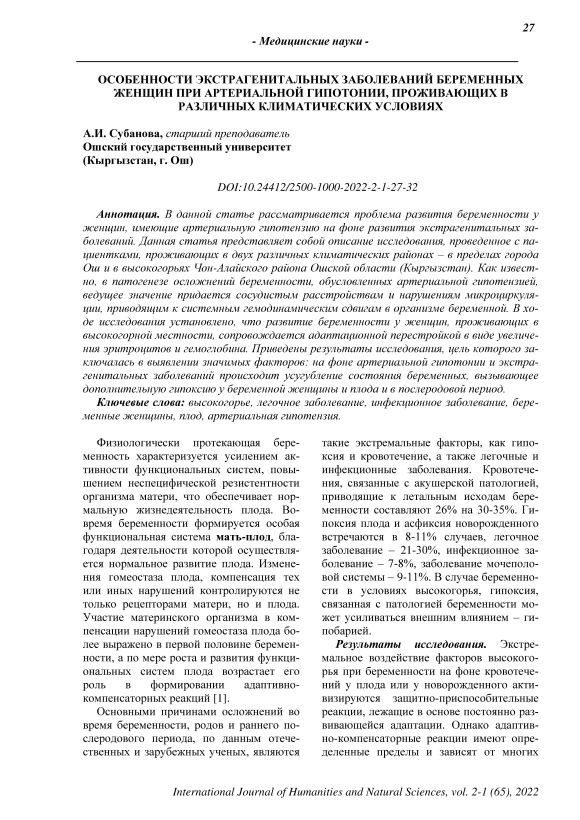 27

- Медицинские науки -

ОСОБЕННОСТИ ЭКСТРАГЕНИТАЛЬНЫХ ЗАБОЛЕВАНИЙ БЕРЕМЕННЫХ ЖЕНЩИН ПРИ АРТЕРИАЛЬНОЙ ГИПОТОНИИ, ПРОЖИВАЮЩИХ В РАЗЛИЧНЫХ КЛИМАТИЧЕСКИХ УСЛОВИЯХ

А.И. Субанова, старший преподаватель
Ошский государственный университет
(Кыргызстан, г. Ош)

DOI:10.24412/2500-1000-2022-2-1-27-32

Аннотация. В данной статье рассматривается проблема развития беременности у женщин, имеющие артериальную гипотензию на фоне развития экстрагенитальных заболеваний. Данная статья представляет собой описание исследования, проведенное с пациентками, проживающих в двух различных климатических районах – в пределах города Ош и в высокогорьях Чон-Алайского района Ошской области (Кыргызстан). Как известно, в патогенезе осложнений беременности, обусловленных артериальной гипотензией, ведущее значение придается сосудистым расстройствам и нарушениям микроциркуляции, приводящим к системным гемодинамическим сдвигам в организме беременной. В ходе исследования установлено, что развитие беременности у женщин, проживающих в высокогорной местности, сопровождается адаптационной перестройкой в виде увеличения эритроцитов и гемоглобина. Приведены результаты исследования, цель которого заключалась в выявлении значимых факторов: на фоне артериальной гипотонии и экстрагенитальных заболеваний происходит усугубление состояния беременных, вызывающее дополнительную гипоксию у беременной женщины и плода и в послеродовой период.

Ключевые слова: высокогорье, легочное заболевание, инфекционное заболевание, беременные женщины, плод, артериальная гипотензия.

Физиологически протекающая беременность характеризуется усилением активности функциональных систем, повышением неспецифической резистентности организма матери, что обеспечивает нормальную жизнедеятельность плода. Вовремя беременности формируется особая функциональная система мать-плод, благодаря деятельности которой осуществляется нормальное развитие плода. Изменения гомеостаза плода, компенсация тех или иных нарушений контролируются не только рецепторами матери, но и плода. Участие материнского организма в компенсации нарушений гомеостаза плода более выражено в первой половине беременности, а по мере роста и развития функциональных систем плода возрастает его роль в формировании адаптивно-компенсаторных реакций [1].

Основными причинами осложнений во время беременности, родов и раннего послеродового периода, по данным отечественных и зарубежных ученых, являются такие экстремальные факторы, как гипоксия и кровотечение, а также легочные и инфекционные заболевания. Кровотечения, связанные с акушерской патологией, приводящие к летальным исходам беременности составляют 26% на 30-35%. Гипоксия плода и асфиксия новорожденного встречаются в 8-11% случаев, легочное заболевание – 21-30%, инфекционное заболевание – 7-8%, заболевание мочеполовой системы – 9-11%. В случае беременности в условиях высокогорья, гипоксия, связанная с патологией беременности может усиливаться внешним влиянием – гипобарией.

Результаты исследования. Экстремальное воздействие факторов высокогорья при беременности на фоне кровотечений у плода или у новорожденного активизируются защитно-приспособительные реакции, лежащие в основе постоянно развивающейся адаптации. Однако адаптивно-компенсаторные реакции имеют определенные пределы и зависят от многих

International Journal of Humanities and Natural Sciences, vol. 2-1 (65), 2022